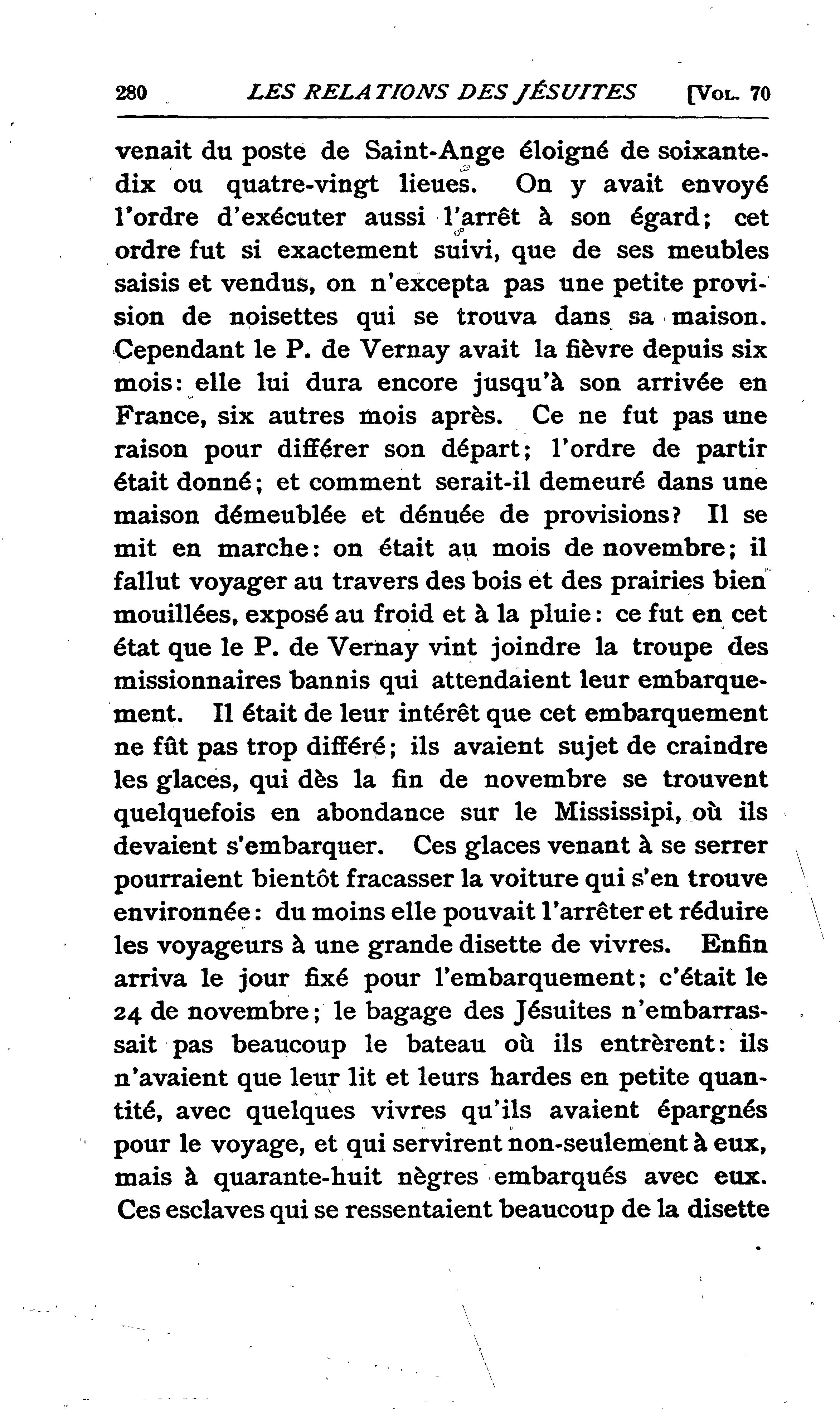 280 LES RELATIONS DES JÉSUITES [VOL. 70

venait du poste de Saint-Ange éloigné de soixante-dix ou quatre-vingt lieues. On y avait envoyé l'ordre d'exécuter aussi l'arrêt à son égard; cet ordre fut si exactement suivi, que de ses meubles saisis et vendus, on n'excepta pas une petite provision de noisettes qui se trouva dans sa maison. Cependant le P. de Vernay avait la fièvre depuis six mois: elle lui dura encore jusqu'à son arrivée en France, six autres mois après. Ce ne fut pas une raison pour différer son départ; l'ordre de partir était donné; et comment serait-il demeuré dans une maison démeublée et dénuée de provisions? Il se mit en marche: on était au mois de novembre; il fallut voyager au travers des bois et des prairies bien mouillées, exposé au froid et à la pluie: ce fut en cet état que le P. de Vernay vint joindre la troupe des missionnaires bannis qui attendaient leur embarquement. Il était de leur intérêt que cet embarquement ne fût pas trop différé; ils avaient sujet de craindre les glaces, qui dès la fin de novembre se trouvent quelquefois en abondance sur le Mississipi, où ils devaient s'embarquer. Ces glaces venant à se serrer pourraient bientôt fracasser la voiture qui s'en trouve environnée: du moins elle pouvait l'arrêter et réduire les voyageurs à une grande disette de vivres. Enfin arriva le jour fixé pour l'embarquement; c'était le 24 de novembre; le bagage des Jésuites n'embarrassait pas beaucoup le bateau où ils entrèrent: ils n'avaient que leur lit et leurs hardes en petite quantité, avec quelques vivres qu'ils avaient épargnés pour le voyage, et qui servirent non-seulement à eux, mais à quarante-huit nègres embarqués avec eux. Ces esclaves qui se ressentaient beaucoup de la disette